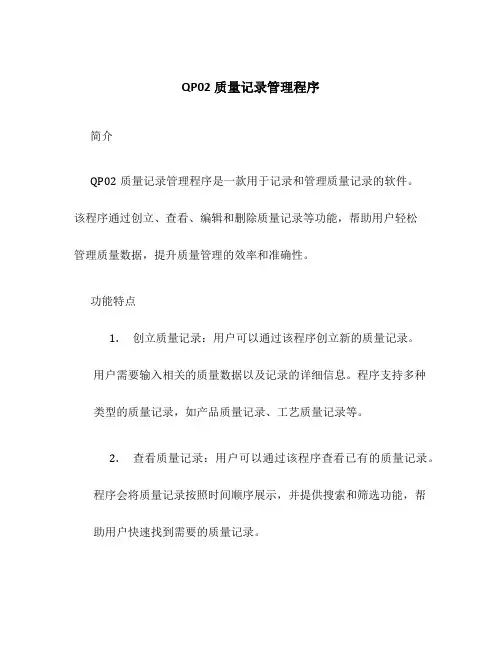 QP02 质量记录管理程序

简介

QP02 质量记录管理程序是一款用于记录和管理质量记录的软件。该程序通过创立、查看、编辑和删除质量记录等功能，帮助用户轻松管理质量数据，提升质量管理的效率和准确性。

功能特点

1. 创立质量记录：用户可以通过该程序创立新的质量记录。用户需要输入相关的质量数据以及记录的详细信息。程序支持多种类型的质量记录，如产品质量记录、工艺质量记录等。

2. 查看质量记录：用户可以通过该程序查看已有的质量记录。程序会将质量记录按照时间顺序展示，并提供搜索和筛选功能，帮助用户快速找到需要的质量记录。